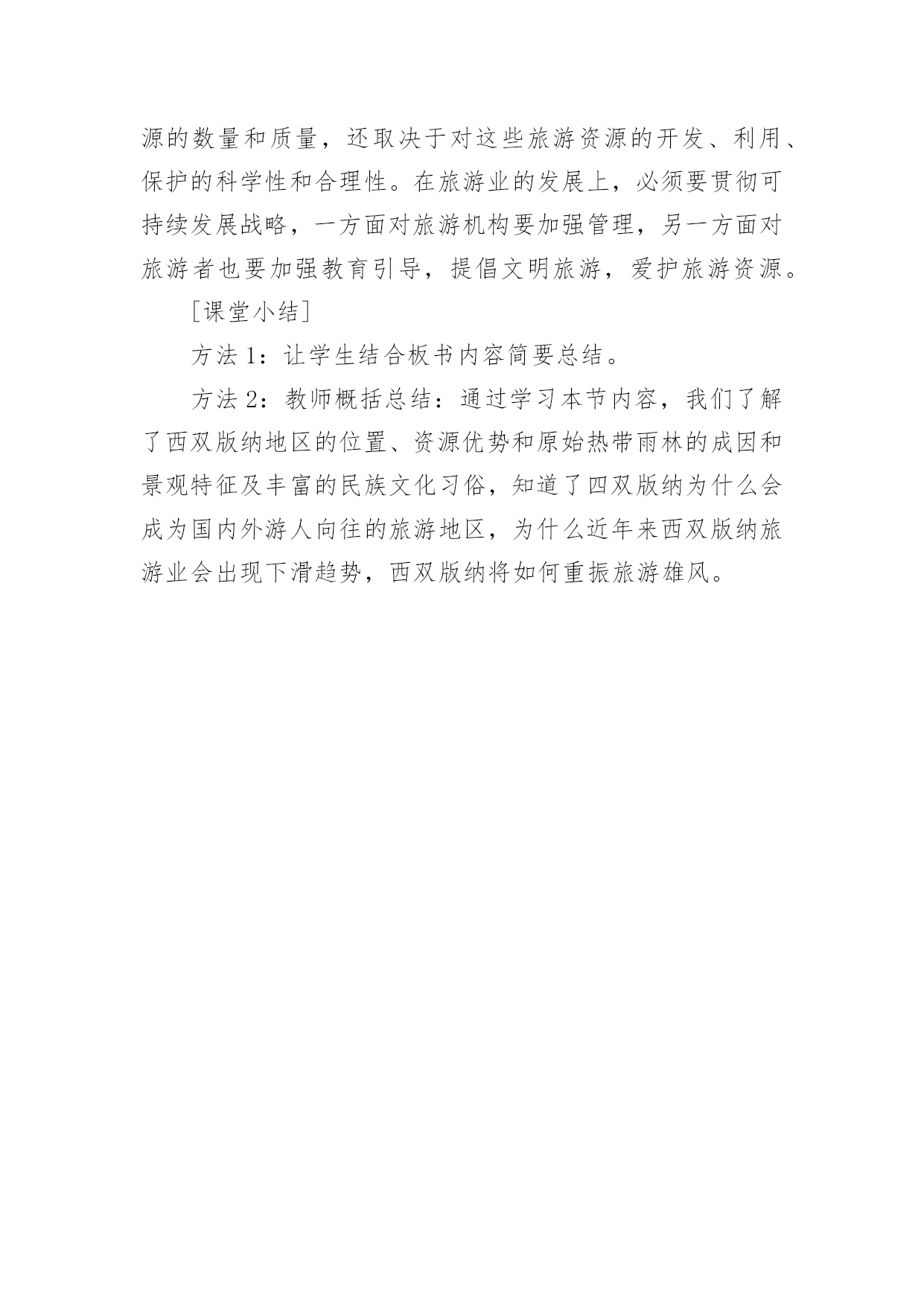 源的数量和质量，还取决于对这些旅游资源的开发、利用、保护的科学性和合理性。在旅游业的发展上，必须要贯彻可持续发展战略，一方面对旅游机构要加强管理，另一方面对旅游者也要加强教育引导，提倡文明旅游，爱护旅游资源。

［课堂小结］

方法 1：让学生结合板书内容简要总结。

方法 2：教师概括总结：通过学习本节内容，我们了解了西双版纳地区的位置、资源优势和原始热带雨林的成因和景观特征及丰富的民族文化习俗，知道了四双版纳为什么会成为国内外游人向往的旅游地区，为什么近年来西双版纳旅游业会出现下滑趋势，西双版纳将如何重振旅游雄风。